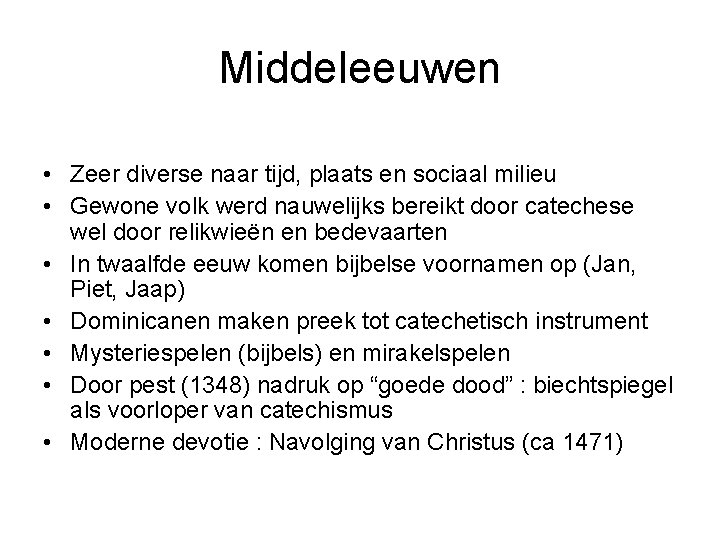 Middeleeuwen

• Zeer diverse naar tijd, plaats en sociaal milieu
• Gewone volk werd nauwelijks bereikt door catechese wel door relikwieën en bedevaarten
• In twaalfde eeuw komen bijbelse voornamen op (Jan, Piet, Jaap)
• Dominicanen maken preek tot catechetisch instrument
• Mysteriespelen (bijbels) en mirakelspelen
• Door pest (1348) nadruk op “goede dood” : biechtspiegel als voorloper van catechismus
• Moderne devotie : Navolging van Christus (ca 1471)